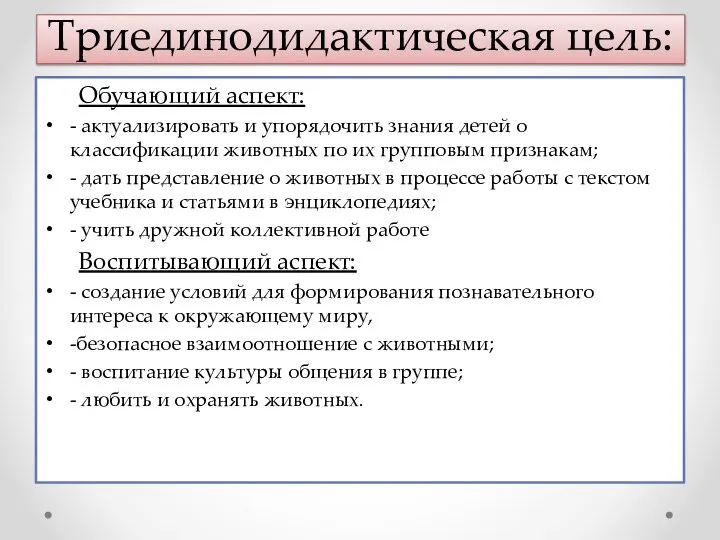 Триединодидактическая цель:

Обучающий аспект:

• - актуализировать и упорядочить знания детей о классификации животных по их групповым признакам;
• - дать представление о животных в процессе работы с текстом учебника и статьями в энциклопедиях;
• - учить дружной коллективной работе

Воспитывающий аспект:

• - создание условий для формирования познавательного интереса к окружающему миру,
• -безопасное взаимоотношение с животными;
• - воспитание культуры общения в группе;
• - любить и охранять животных.